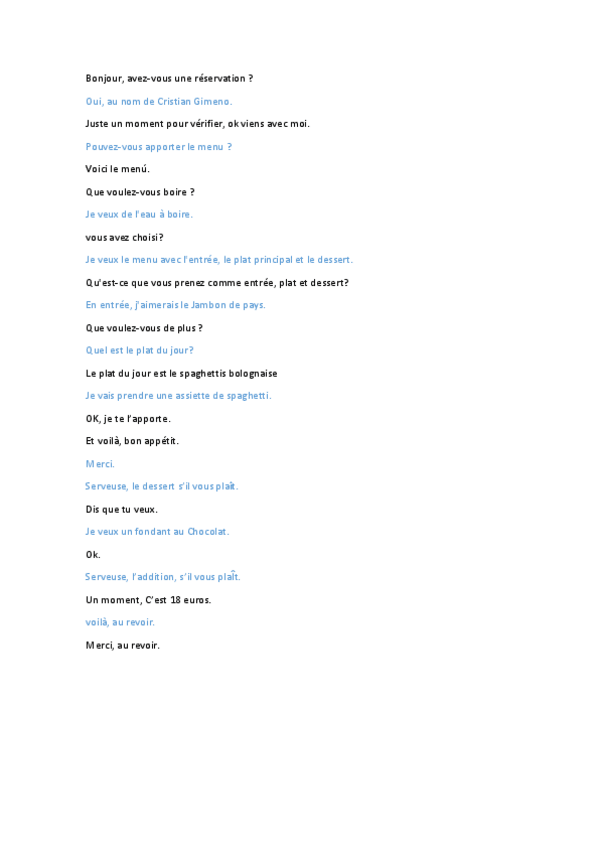 Bonjour, avez-vous une réservation ?

Oui, au nom de Cristian Gimeno.

Juste un moment pour vérifier, ok viens avec moi.

Pouvez-vous apporter le menu ?

Voici le menú.

Que voulez-vous boire ?

Je veux de l'eau à boire.

vous avez choisi?

Je veux le menu avec l'entrée, le plat principal et le dessert.

Qu'est-ce que vous prenez comme entrée, plat et dessert?

En entrée, j'aimerais le Jambon de pays.

Que voulez-vous de plus ?

Quel est le plat du jour?

Le plat du jour est le spaghettis bolognaise

Je vais prendre une assiette de spaghetti.

OK, je te l'apporte.

Et voilà, bon appétit.

Merci.

Serveuse, le dessert s'il vous plaît.

Dis que tu veux.

Je veux un fondant au Chocolat.

Ok.

Serveuse, l'addition, s'il vous plaît.

Un moment, C'est 18 euros.

voilà, au revoir.

Merci, au revoir.